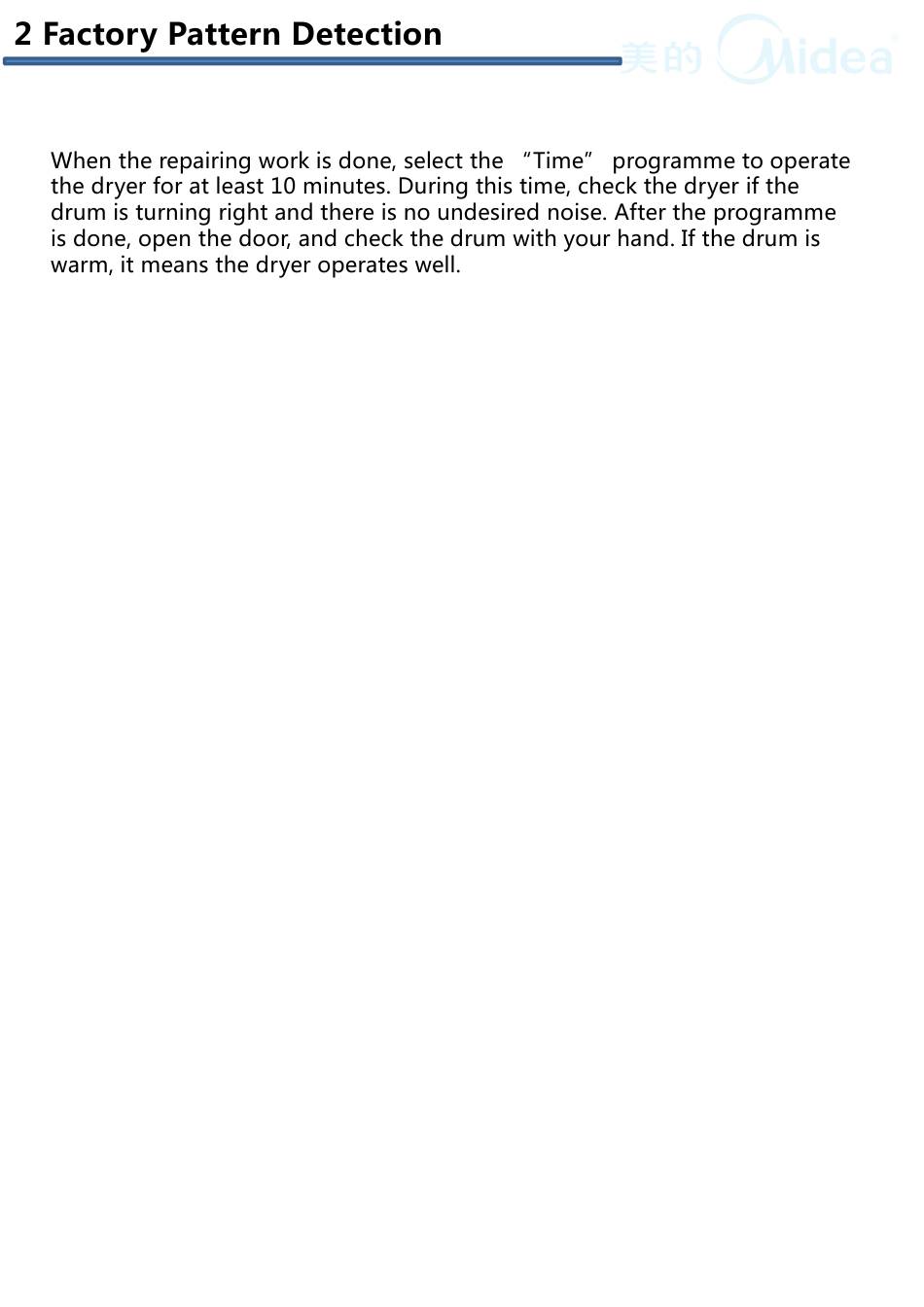 2 Factory Pattern Detection

美的 Midea

When the repairing work is done, select the “Time” programme to operate the dryer for at least 10 minutes. During this time, check the dryer if the drum is turning right and there is no undesired noise. After the programme is done, open the door, and check the drum with your hand. If the drum is warm, it means the dryer operates well.